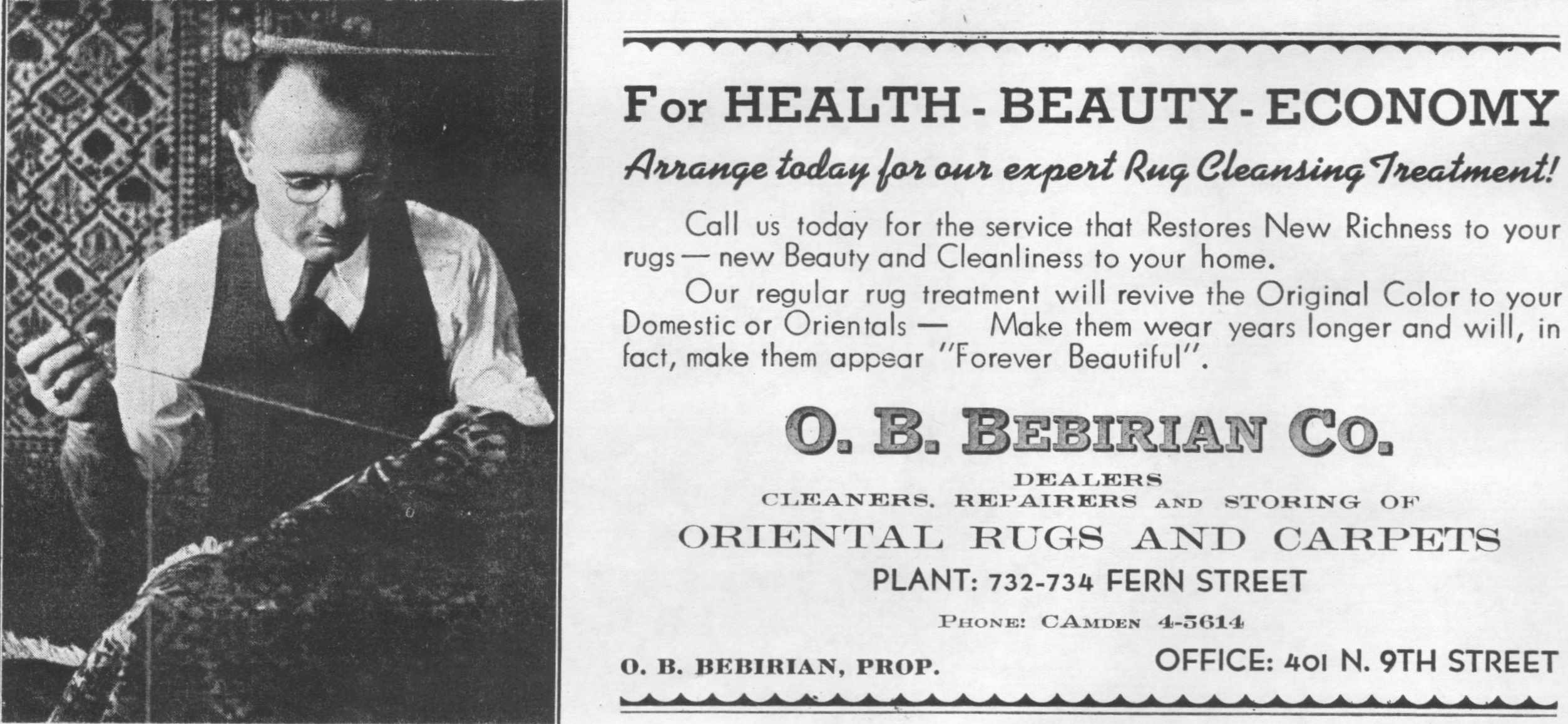 For HEALTH - BEAUTY - ECONOMY

Arrange today for our expert Rug Cleansing Treatment!

Call us today for the service that Restores New Richness to your rugs — new Beauty and Cleanliness to your home.

Our regular rug treatment will revive the Original Color to your Domestic or Orientals — Make them wear years longer and will, in fact, make them appear "Forever Beautiful".

O. B. BEBIRIAN CO.

DEALERS
CLEANERS, REPAIRERS AND STORING OF
ORIENTAL RUGS AND CARPETS
PLANT: 732-734 FERN STREET
PHONE: CAMDEN 4-5614

O. B. BEBIRIAN, PROP.

OFFICE: 401 N. 9TH STREET